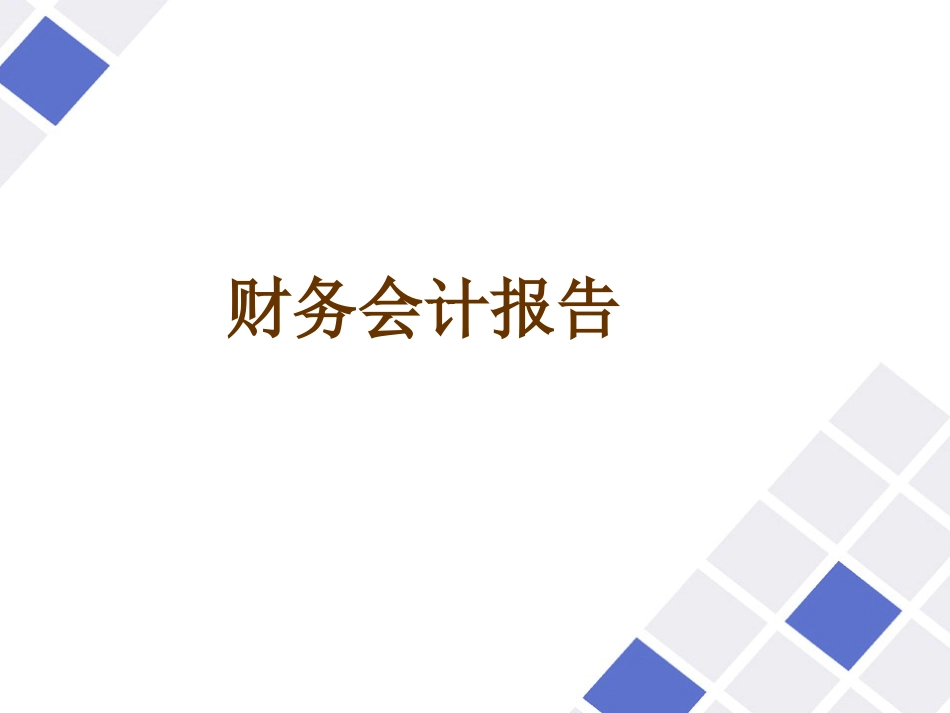 财务会计报告